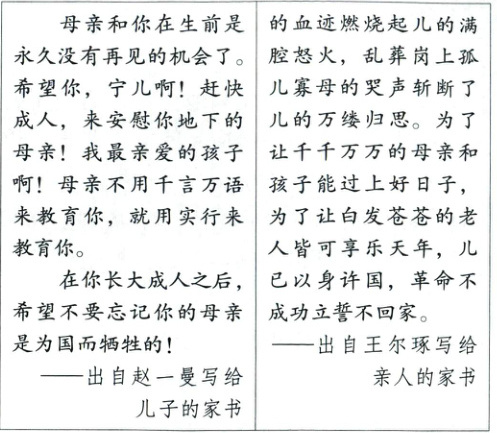 母亲和你在生前是永久没有再见的机会了。希望你，宁儿啊！赶快成人，来安慰你地下的母亲！我最亲爱的孩子啊！母亲不用千言万语来教育你，就用实行来教育你。

在你长大成人之后，希望不要忘记你的母亲是为国而牺牲的！

——出自赵一曼写给儿子的家书

的血迹燃烧起儿的满腔怒火，乱葬岗上孤儿寡母的哭声斩断了儿的万缕归思。为了让千千万万的母亲和孩子能过上好日子，为了让白发苍苍的老人皆可享乐天年，儿已以身许国，革命不成功立誓不回家。

——出自王尔琢写给亲人的家书